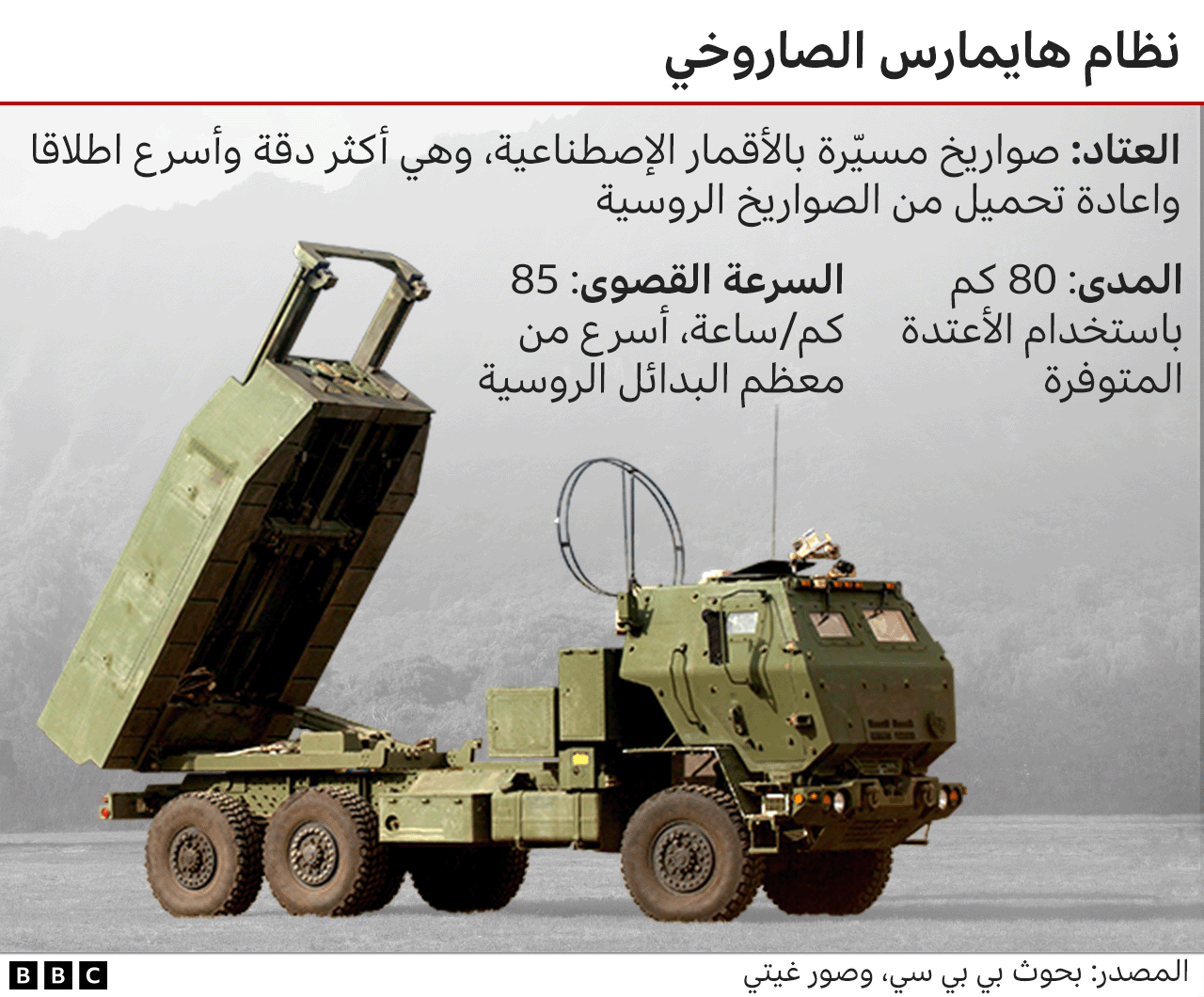 نظام هايمارس الصاروخي

العتاد: صواريخ مسيّرة بالأقمار الإصطناعية، وهي أكثر دقة وأسرع اطلاقا واعادة تحميل من الصواريخ الروسية

المدى: 80 كم باستخدام الأعتدة المتوفرة

السرعة القصوى: 85 كم/ساعة، أسرع من معظم البدائل الروسية

المصدر: بحوث بي بي سي، وصور غيتي

BBC